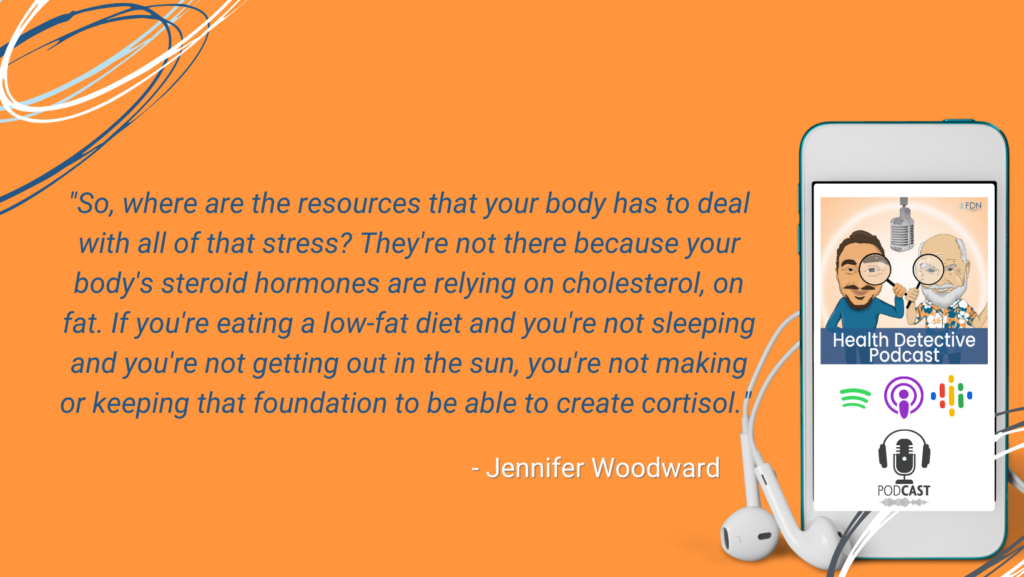 "So, where are the resources that your body has to deal with all of that stress? They're not there because your body's steroid hormones are relying on cholesterol, on fat. If you're eating a low-fat diet and you're not sleeping and you're not getting out in the sun, you're not making or keeping that foundation to be able to create cortisol."

- Jennifer Woodward

FDN

Health Detective Podcast

PODCAST